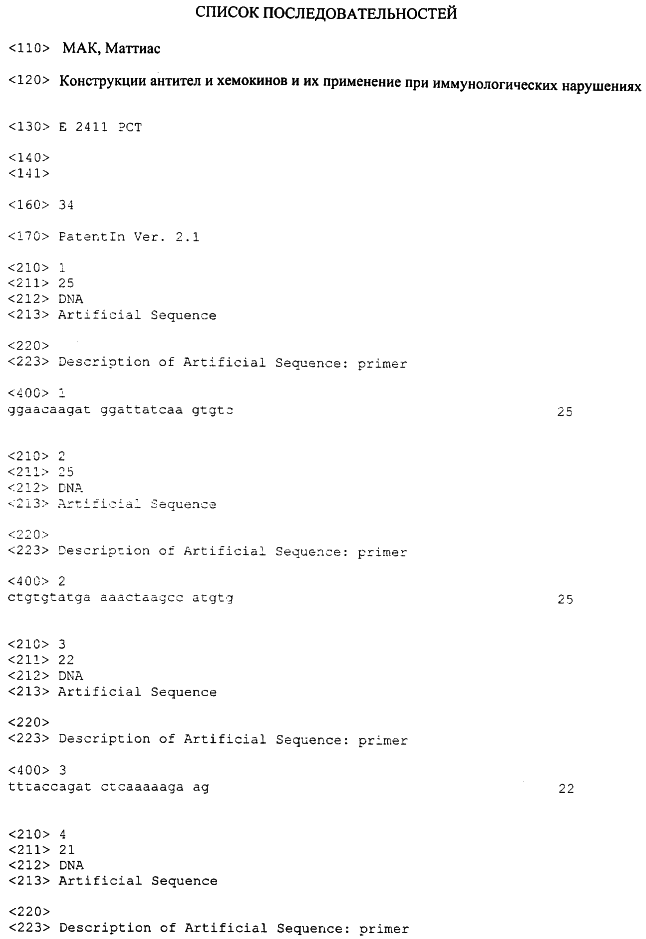 СПИСОК ПОСЛЕДОВАТЕЛЬНОСТЕЙ

<110> МАК, Маттиас

<120> Конструкции антител и хемокинов и их применение при иммунологических нарушениях

<130> E 2411 PCT

<140>
<141>

<160> 34

<170> PatentIn Ver. 2.1

<210> 1
<211> 25
<212> DNA
<213> Artificial Sequence

<220>
<223> Description of Artificial Sequence: primer

<400> 1
ggaacaagat ggattatcaa gtgtc 25

<210> 2
<211> 25
<212> DNA
<213> Artificial Sequence

<220>
<223> Description of Artificial Sequence: primer

<400> 2
ctgtgtatga aaactaagcc atgtg 25

<210> 3
<211> 22
<212> DNA
<213> Artificial Sequence

<220>
<223> Description of Artificial Sequence: primer

<400> 3
tttaccagat ctcaaaaaga ag 22

<210> 4
<211> 21
<212> DNA
<213> Artificial Sequence

<220>
<223> Description of Artificial Sequence: primer